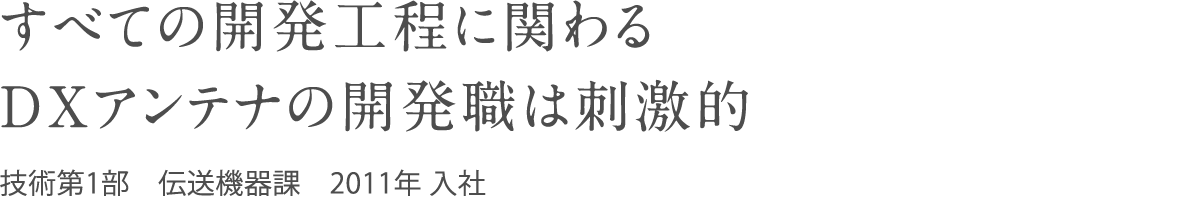 すべての開発工程に関わる
DXアンテナの開発職は刺激的

技術第1部　伝送機器課　2011年 入社